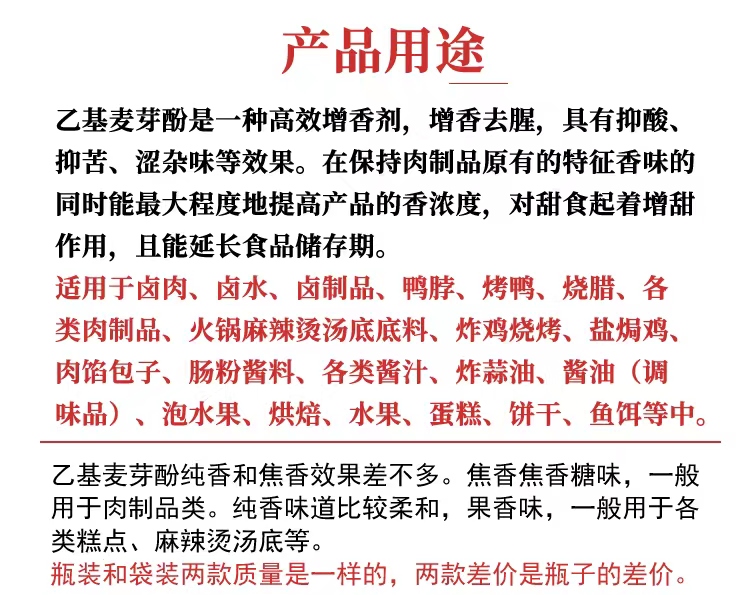 产品用途

乙基麦芽酚是一种高效增香剂，增香去腥，具有抑酸、抑苦、涩杂味等效果。在保持肉制品原有的特征香味的同时能最大程度地提高产品的香浓度，对甜食起着增甜作用，且能延长食品储存期。

适用于卤肉、卤水、卤制品、鸭脖、烤鸭、烧腊、各类肉制品、火锅麻辣烫汤底底料、炸鸡烧烤、盐焗鸡、肉馅包子、肠粉酱料、各类酱汁、炸蒜油、酱油（调味品）、泡水果、烘焙、水果、蛋糕、饼干、鱼饵等中。

乙基麦芽酚纯香和焦香效果差不多。焦香焦香糖味，一般用于肉制品类。纯香味道比较柔和，果香味，一般用于各类糕点、麻辣烫汤底等。

瓶装和袋装两款质量是一样的，两款差价是瓶子的差价。